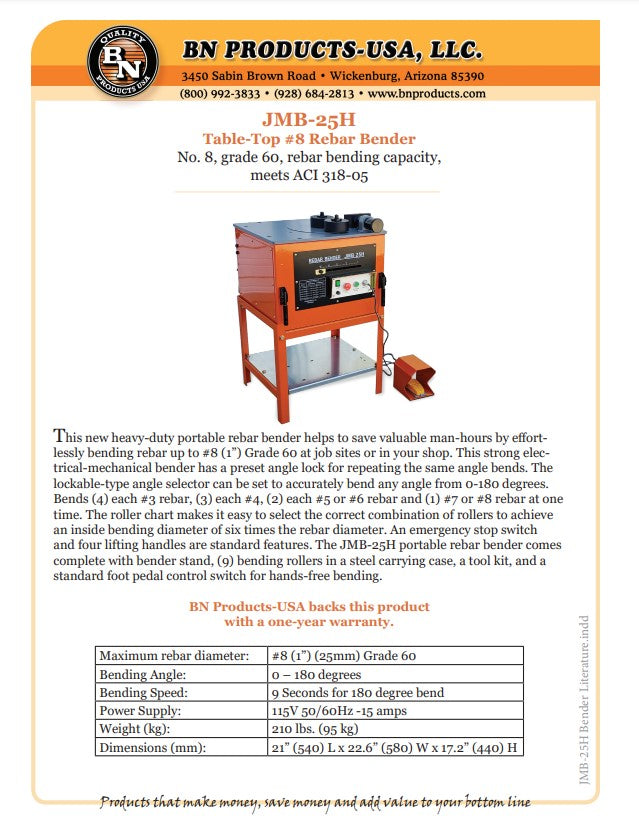 QUALITY
BN
PRODUCTS USA

BN PRODUCTS-USA, LLC.
3450 Sabin Brown Road • Wickenburg, Arizona 85390
(800) 992-3833 • (928) 684-2813 • www.bnproducts.com

JMB-25H
Table-Top #8 Rebar Bender
No. 8, grade 60, rebar bending capacity, meets ACI 318-05

REBAR BENDER JMB 25H

This new heavy-duty portable rebar bender helps to save valuable man-hours by effortlessly bending rebar up to #8 (1") Grade 60 at job sites or in your shop. This strong electrical-mechanical bender has a preset angle lock for repeating the same angle bends. The lockable-type angle selector can be set to accurately bend any angle from 0-180 degrees. Bends (4) each #3 rebar, (3) each #4, (2) each #5 or #6 rebar and (1) #7 or #8 rebar at one time. The roller chart makes it easy to select the correct combination of rollers to achieve an inside bending diameter of six times the rebar diameter. An emergency stop switch and four lifting handles are standard features. The JMB-25H portable rebar bender comes complete with bender stand, (9) bending rollers in a steel carrying case, a tool kit, and a standard foot pedal control switch for hands-free bending.

BN Products-USA backs this product with a one-year warranty.

| Maximum rebar diameter: | #8 (1") (25mm) Grade 60 |
|---|---|
| Bending Angle: | 0 – 180 degrees |
| Bending Speed: | 9 Seconds for 180 degree bend |
| Power Supply: | 115V 50/60Hz -15 amps |
| Weight (kg): | 210 lbs. (95 kg) |
| Dimensions (mm): | 21" (540) L x 22.6" (580) W x 17.2" (440) H |

JMB-25H Bender Literature.indd

Products that make money, save money and add value to your bottom line